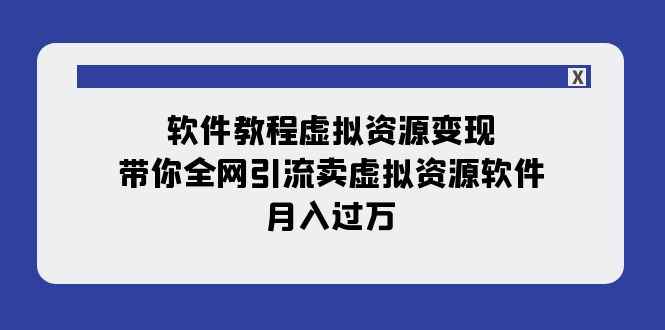 X

软件教程虚拟资源变现
带你全网引流卖虚拟资源软件
月入过万